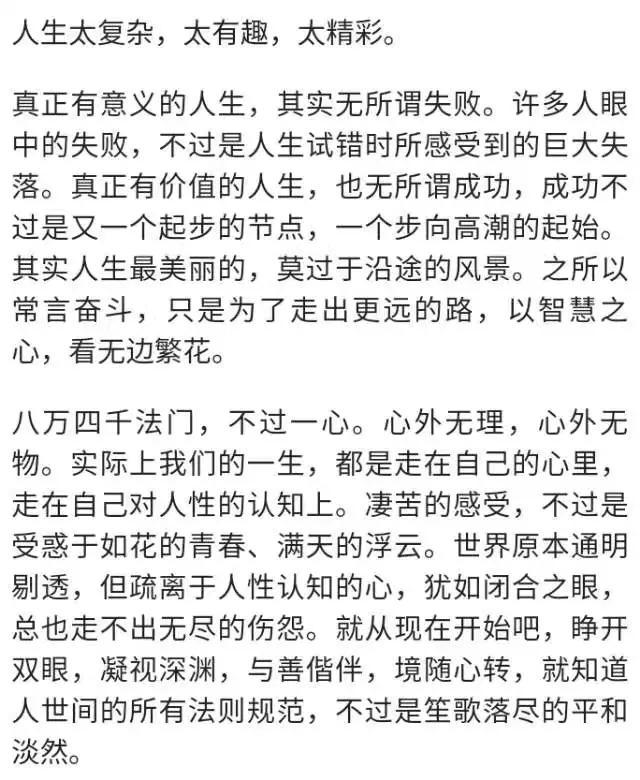 人生太复杂，太有趣，太精彩。

真正有意义的人生，其实无所谓失败。许多人眼中的失败，不过是人生试错时所感受到的巨大失落。真正有价值的人生，也无所谓成功，成功不过是又一个起步的节点，一个步向高潮的起始。其实人生最美丽的，莫过于沿途的风景。之所以常言奋斗，只是为了走出更远的路，以智慧之心，看无边繁花。

八万四千法门，不过一心。心外无理，心外无物。实际上我们的一生，都是走在自己的心里，走在自己对人性的认知上。凄苦的感受，不过是受惑于如花的青春、满天的浮云。世界原本通明剔透，但疏离于人性认知的心，犹如闭合之眼，总也走不出无尽的伤怨。就从现在开始吧，睁开双眼，凝视深渊，与善偕伴，境随心转，就知道人世间的所有法则规范，不过是笙歌落尽的平和淡然。